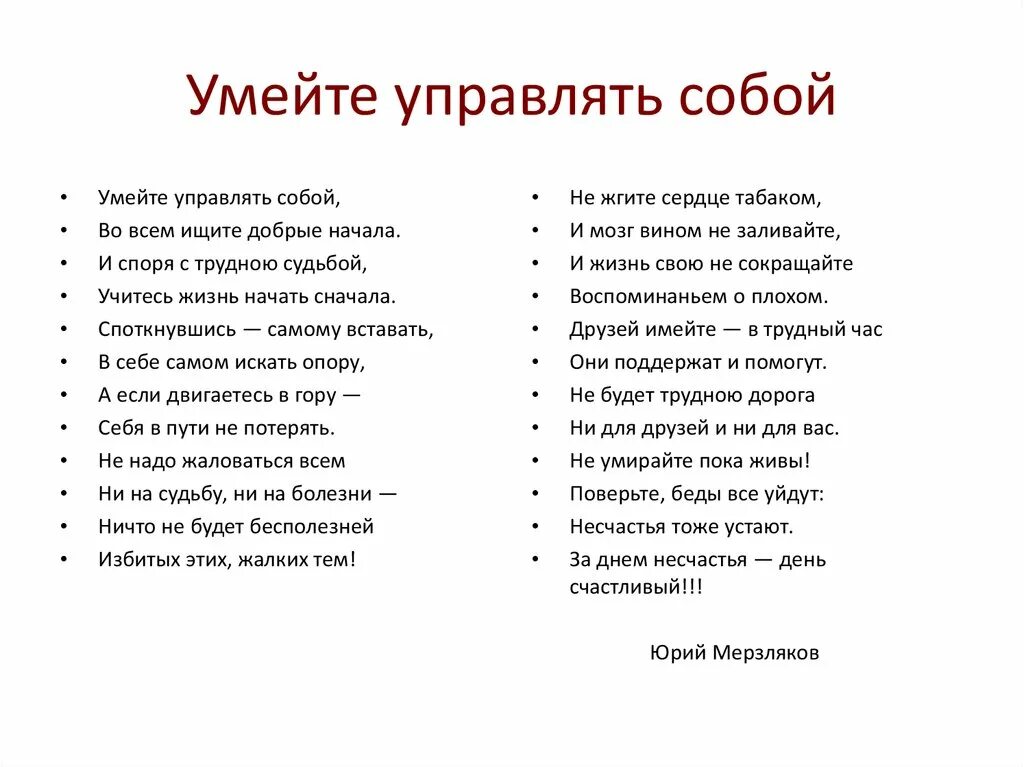 Умейте управлять собой

• Умейте управлять собой,
• Во всем ищите добрые начала.
• И споря с трудною судьбой,
• Учитесь жизнь начать сначала.
• Споткнувшись — самому вставать,
• В себе самом искать опору,
• А если двигаетесь в гору —
• Себя в пути не потерять.
• Не надо жаловаться всем
• Ни на судьбу, ни на болезни —
• Ничто не будет бесполезней
• Избитых этих, жалких тем!

• Не жгите сердце табаком,
• И мозг вином не заливайте,
• И жизнь свою не сокращайте
• Воспоминаньем о плохом.
• Друзей имейте — в трудный час
• Они поддержат и помогут.
• Не будет трудною дорога
• Ни для друзей и ни для вас.
• Не умирайте пока живы!
• Поверьте, беды все уйдут:
• Несчастья тоже устают.
• За днем несчастья — день счастливый!!!

Юрий Мерзляков